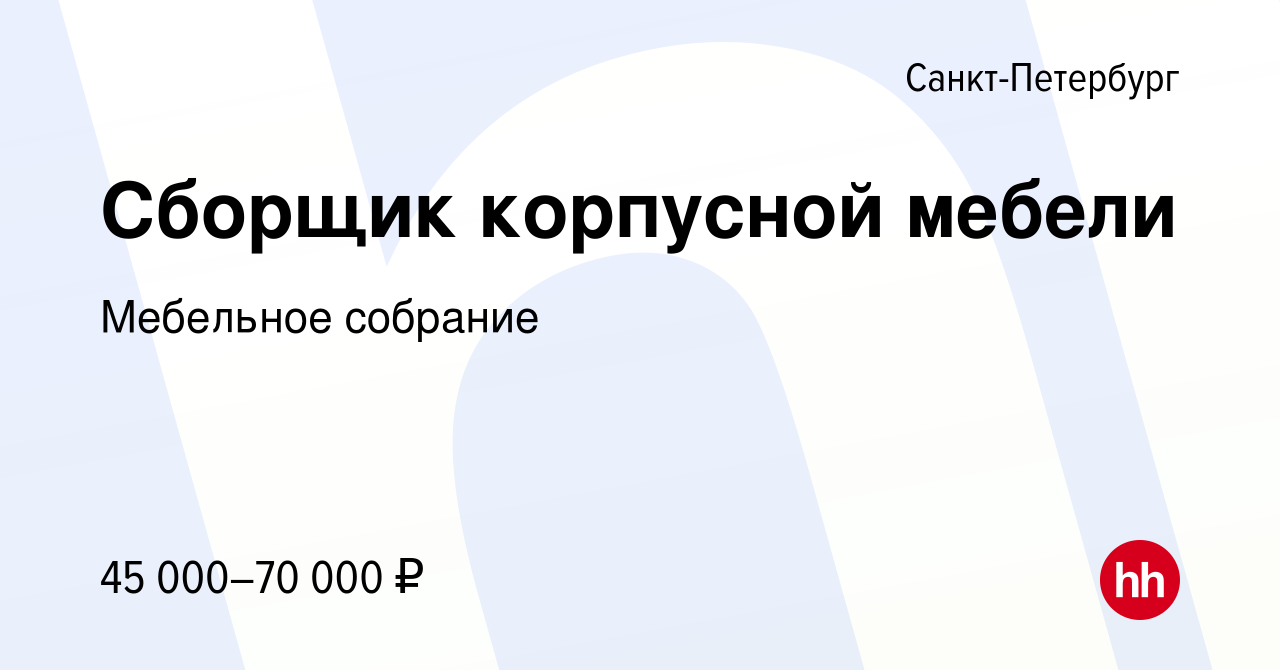 Санкт-Петербург

Сборщик корпусной мебели

Мебельное собрание

45 000–70 000 ₽

hh